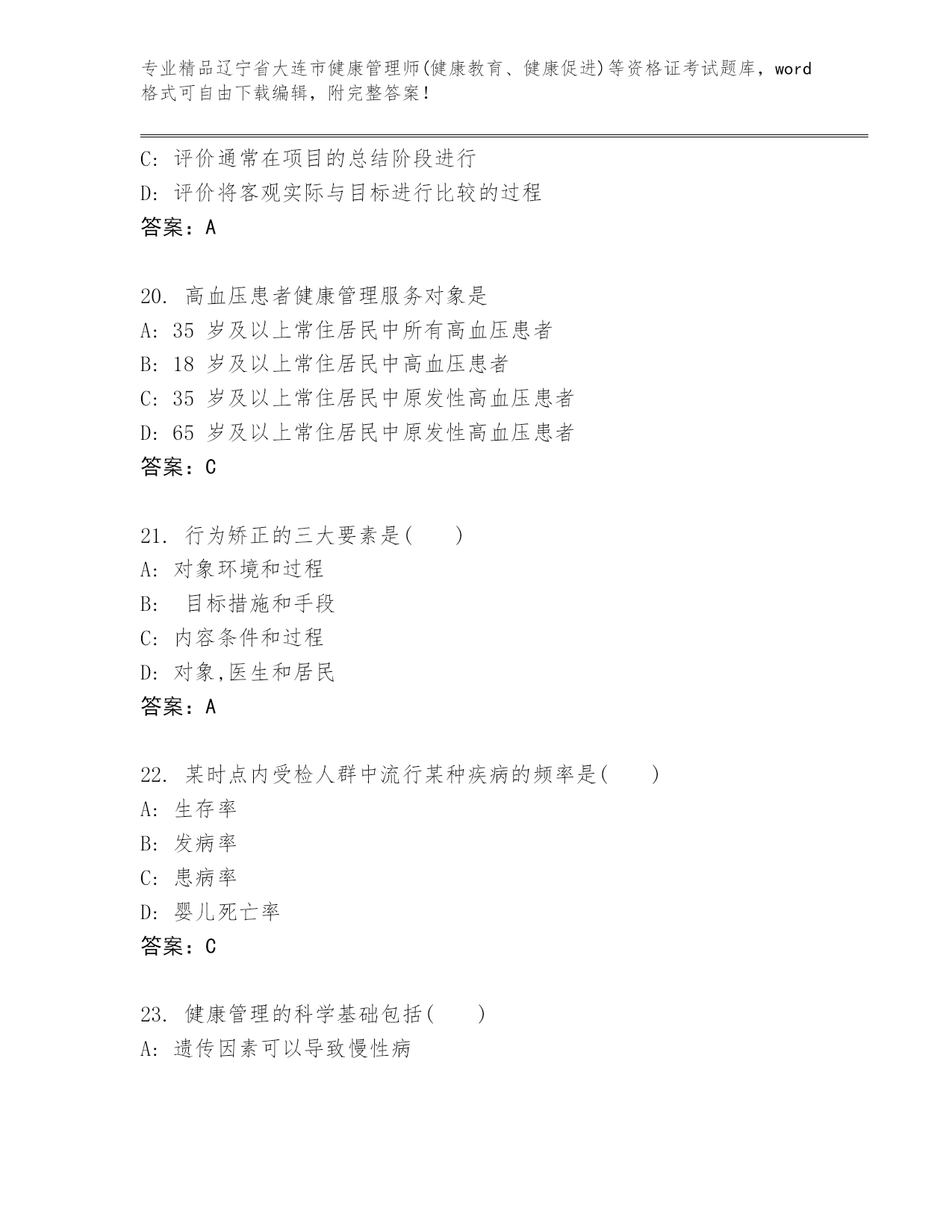 专业精品辽宁省大连市健康管理师(健康教育、健康促进)等资格证考试题库，word格式可自由下载编辑，附完整答案！

C: 评价通常在项目的总结阶段进行
D: 评价将客观实际与目标进行比较的过程
答案：A

20. 高血压患者健康管理服务对象是
A: 35 岁及以上常住居民中所有高血压患者
B: 18 岁及以上常住居民中高血压患者
C: 35 岁及以上常住居民中原发性高血压患者
D: 65 岁及以上常住居民中原发性高血压患者
答案：C

21. 行为矫正的三大要素是(　　)
A: 对象环境和过程
B:  目标措施和手段
C: 内容条件和过程
D: 对象,医生和居民
答案：A

22. 某时点内受检人群中流行某种疾病的频率是(　　)
A: 生存率
B: 发病率
C: 患病率
D: 婴儿死亡率
答案：C

23. 健康管理的科学基础包括(　　)
A: 遗传因素可以导致慢性病